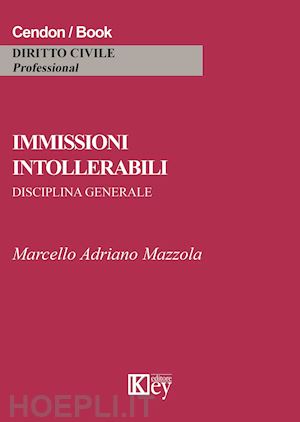 Cendon / Book

DIRITTO CIVILE
Professional

IMMISSIONI INTOLLERABILI
DISCIPLINA GENERALE

Marcello Adriano Mazzola

Key editore

HOEPLI.IT